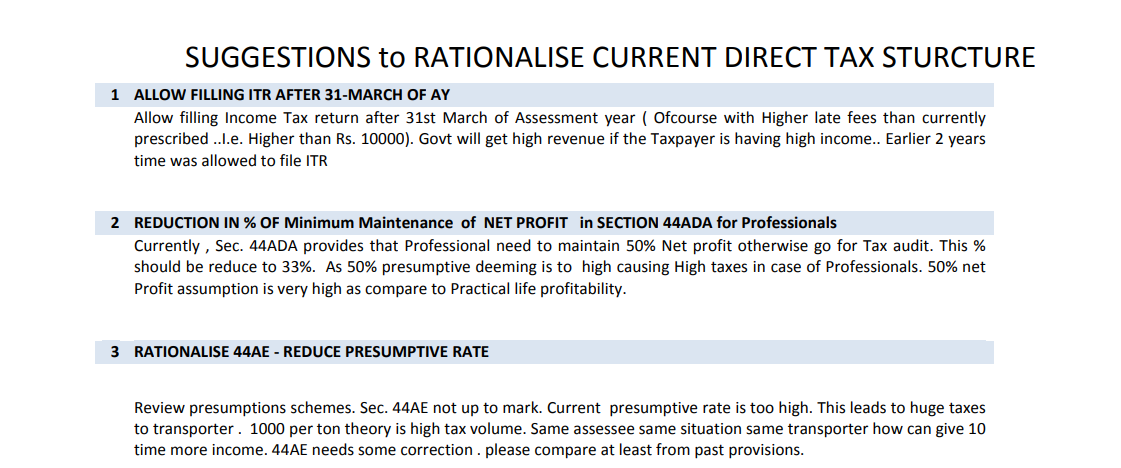 SUGGESTIONS to RATIONALISE CURRENT DIRECT TAX STURCTURE

1 ALLOW FILLING ITR AFTER 31-MARCH OF AY

Allow filling Income Tax return after 31st March of Assessment year ( Ofcourse with Higher late fees than currently prescribed ..I.e. Higher than Rs. 10000). Govt will get high revenue if the Taxpayer is having high income.. Earlier 2 years time was allowed to file ITR

2 REDUCTION IN % OF Minimum Maintenance of NET PROFIT in SECTION 44ADA for Professionals

Currently , Sec. 44ADA provides that Professional need to maintain 50% Net profit otherwise go for Tax audit. This % should be reduce to 33%. As 50% presumptive deeming is to high causing High taxes in case of Professionals. 50% net Profit assumption is very high as compare to Practical life profitability.

3 RATIONALISE 44AE - REDUCE PRESUMPTIVE RATE

Review presumptions schemes. Sec. 44AE not up to mark. Current presumptive rate is too high. This leads to huge taxes to transporter . 1000 per ton theory is high tax volume. Same assessee same situation same transporter how can give 10 time more income. 44AE needs some correction . please compare at least from past provisions.